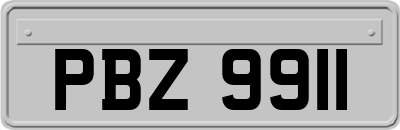 PBZ 9911